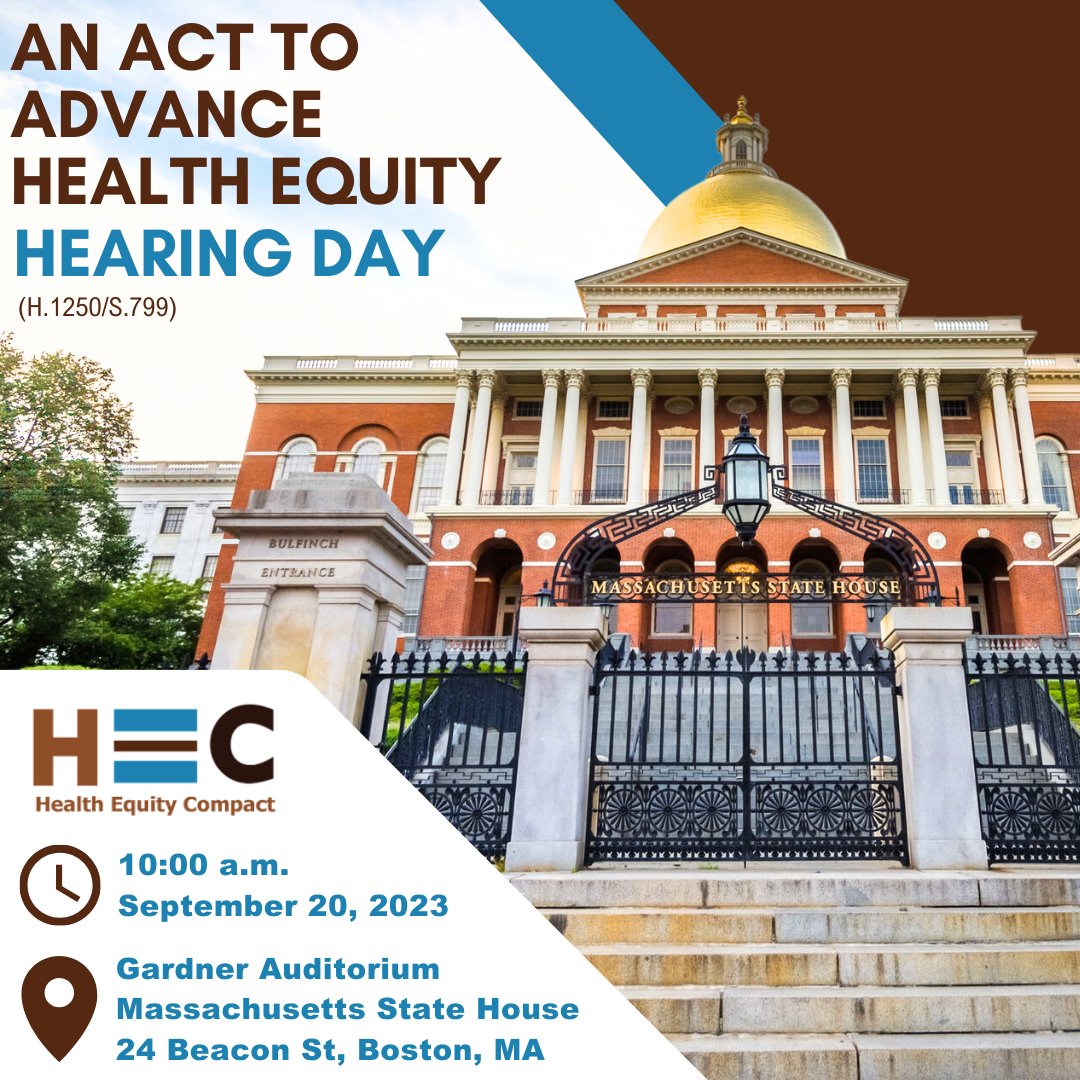 AN ACT TO ADVANCE HEALTH EQUITY
HEARING DAY
(H.1250/S.799)

BULFINCH ENTRANCE

MASSACHUSETTS STATE HOUSE

HEC
Health Equity Compact

10:00 a.m.
September 20, 2023

Gardner Auditorium
Massachusetts State House
24 Beacon St, Boston, MA